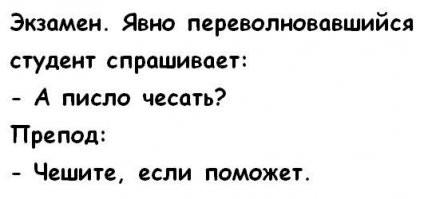 Экзамен. Явно переволновавшийся студент спрашивает:
- А писло чесать?
Препод:
- Чешите, если поможет.